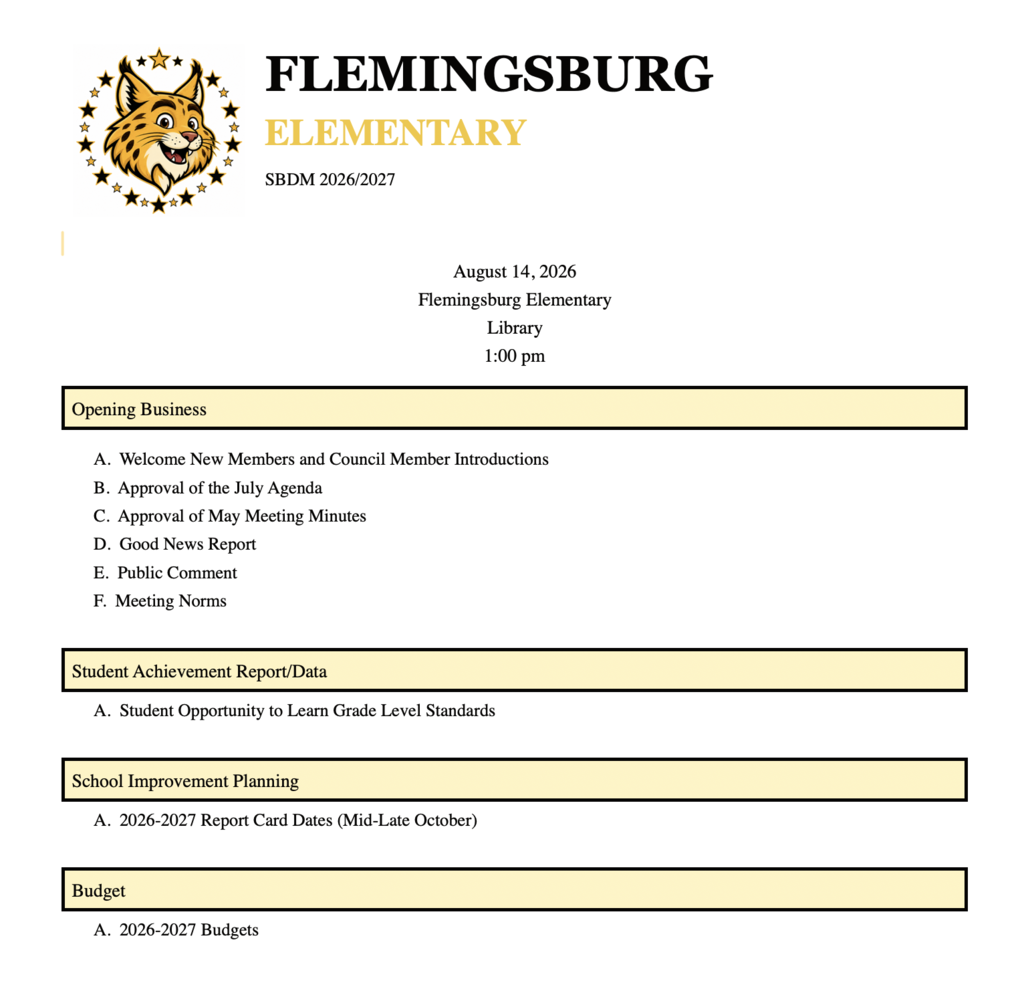 FLEMINGSBURG
ELEMENTARY
SBDM 2026/2027

August 14, 2026
Flemingsburg Elementary
Library
1:00 pm

Opening Business

A. Welcome New Members and Council Member Introductions
B. Approval of the July Agenda
C. Approval of May Meeting Minutes
D. Good News Report
E. Public Comment
F. Meeting Norms

Student Achievement Report/Data

A. Student Opportunity to Learn Grade Level Standards

School Improvement Planning

A. 2026-2027 Report Card Dates (Mid-Late October)

Budget

A. 2026-2027 Budgets